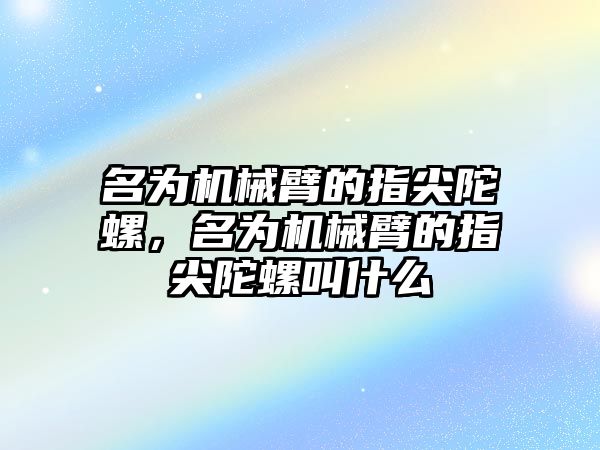 名为机械臂的指尖陀螺，名为机械臂的指尖陀螺叫什么